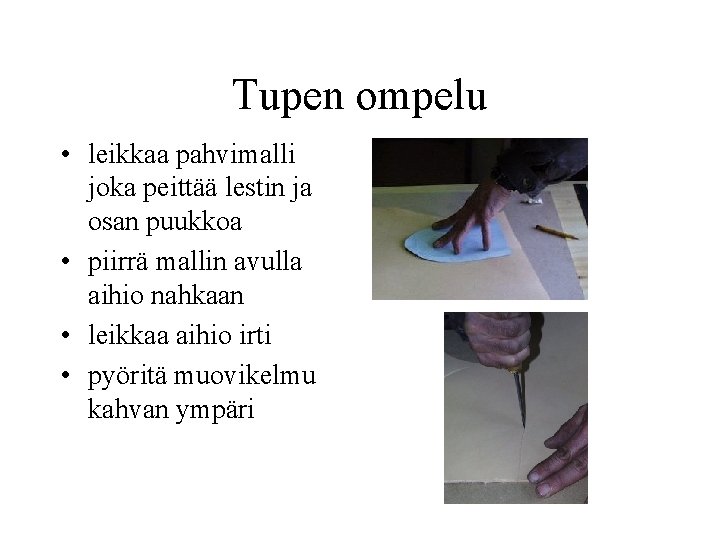 Tupen ompelu

• leikkaa pahvimalli joka peittää lestin ja osan puukkoa
• piirrä mallin avulla aihio nahkaan
• leikkaa aihio irti
• pyöritä muovikelmu kahvan ympäri